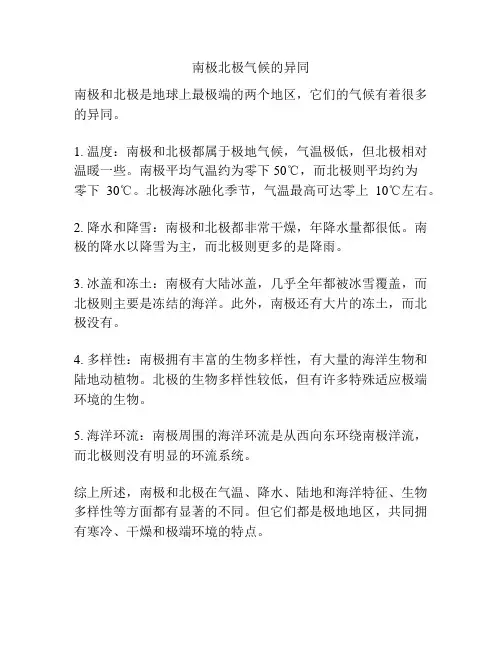 南极北极气候的异同

南极和北极是地球上最极端的两个地区，它们的气候有着很多的异同。

1. 温度：南极和北极都属于极地气候，气温极低，但北极相对温暖一些。南极平均气温约为零下 50℃，而北极则平均约为零下 30℃。北极海冰融化季节，气温最高可达零上 10℃左右。

2. 降水和降雪：南极和北极都非常干燥，年降水量都很低。南极的降水以降雪为主，而北极则更多的是降雨。

3. 冰盖和冻土：南极有大陆冰盖，几乎全年都被冰雪覆盖，而北极则主要是冻结的海洋。此外，南极还有大片的冻土，而北极没有。

4. 多样性：南极拥有丰富的生物多样性，有大量的海洋生物和陆地动植物。北极的生物多样性较低，但有许多特殊适应极端环境的生物。

5. 海洋环流：南极周围的海洋环流是从西向东环绕南极洋流，而北极则没有明显的环流系统。

综上所述，南极和北极在气温、降水、陆地和海洋特征、生物多样性等方面都有显著的不同。但它们都是极地地区，共同拥有寒冷、干燥和极端环境的特点。